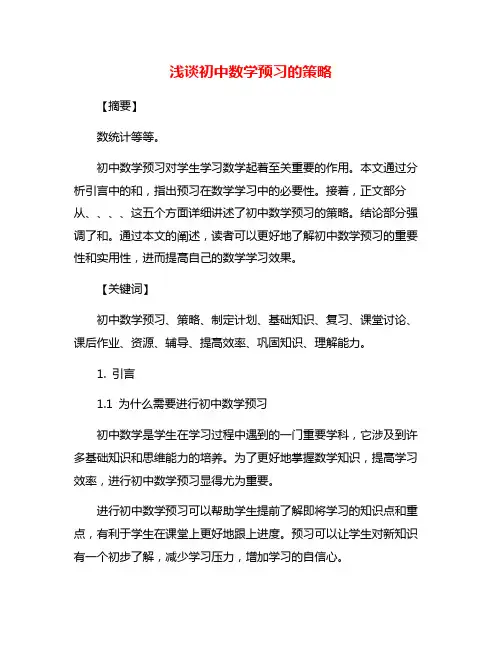 浅谈初中数学预习的策略

【摘要】

数统计等等。

初中数学预习对学生学习数学起着至关重要的作用。本文通过分析引言中的和，指出预习在数学学习中的必要性。接着，正文部分从、、、、这五个方面详细讲述了初中数学预习的策略。结论部分强调了和。通过本文的阐述，读者可以更好地了解初中数学预习的重要性和实用性，进而提高自己的数学学习效果。

【关键词】

初中数学预习、策略、制定计划、基础知识、复习、课堂讨论、课后作业、资源、辅导、提高效率、巩固知识、理解能力。

1. 引言

1.1 为什么需要进行初中数学预习

初中数学是学生在学习过程中遇到的一门重要学科，它涉及到许多基础知识和思维能力的培养。为了更好地掌握数学知识，提高学习效率，进行初中数学预习显得尤为重要。

进行初中数学预习可以帮助学生提前了解即将学习的知识点和重点，有利于学生在课堂上更好地跟上进度。预习可以让学生对新知识有一个初步了解，减少学习压力，增加学习的自信心。